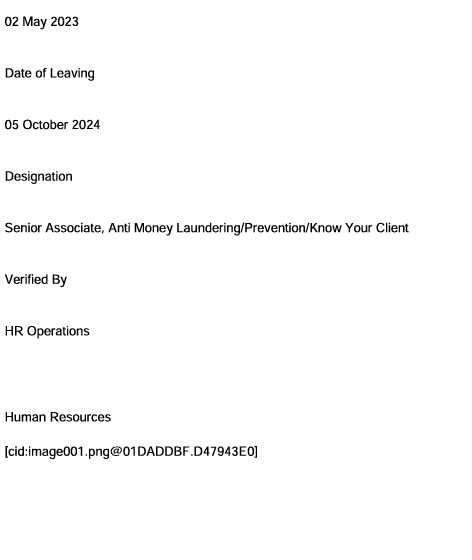 02 May 2023

Date of Leaving

05 October 2024

Designation

Senior Associate, Anti Money Laundering/Prevention/Know Your Client

Verified By

HR Operations

Human Resources

[cid:image001.png@01DADDBF.D47943E0]